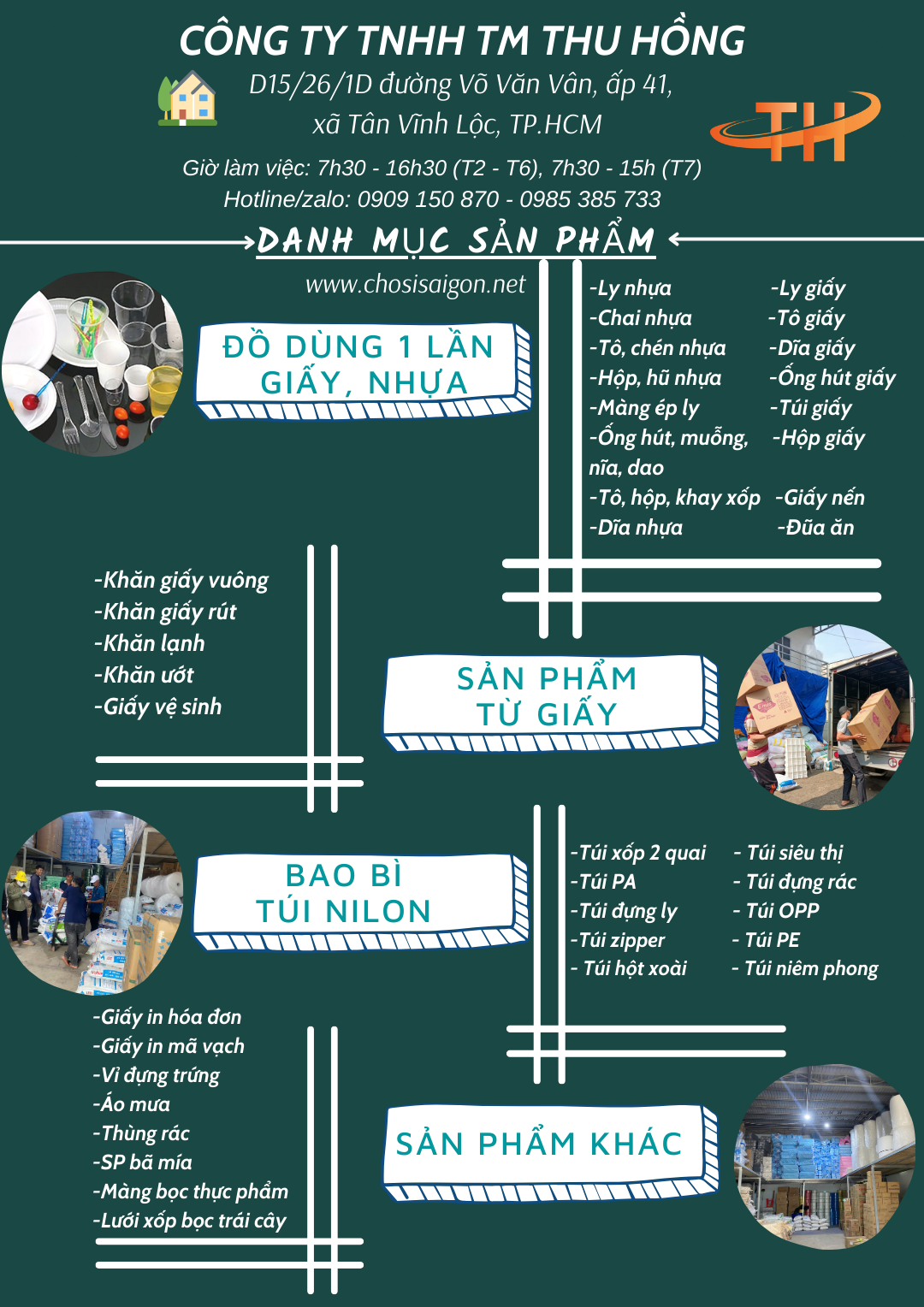 CÔNG TY TNHH TM THU HỒNG

D15/26/1D đường Võ Văn Vân, ấp 41, xã Tân Vĩnh Lộc, TP.HCM

TH

Giờ làm việc: 7h30 - 16h30 (T2 - T6), 7h30 - 15h (T7)
Hotline/zalo: 0909 150 870 - 0985 385 733

DANH MỤC SẢN PHẨM

www.chosisaigon.net

ĐỒ DÙNG 1 LẦN GIẤY, NHỰA

-Ly nhựa
-Chai nhựa
-Tô, chén nhựa
-Hộp, hũ nhựa
-Màng ép ly
-Ống hút, muỗng, nĩa, dao
-Tô, hộp, khay xốp
-Dĩa nhựa

-Ly giấy
-Tô giấy
-Dĩa giấy
-Ống hút giấy
-Túi giấy
-Hộp giấy
-Giấy nến
-Đũa ăn

-Khăn giấy vuông
-Khăn giấy rút
-Khăn lạnh
-Khăn ướt
-Giấy vệ sinh

SẢN PHẨM TỪ GIẤY

BAO BÌ TÚI NILON

-Túi xốp 2 quai
-Túi PA
-Túi đựng ly
-Túi zipper
- Túi hột xoài

- Túi siêu thị
- Túi đựng rác
- Túi OPP
- Túi PE
- Túi niêm phong

-Giấy in hóa đơn
-Giấy in mã vạch
-Vỉ đựng trứng
-Áo mưa
-Thùng rác
-SP bã mía
-Màng bọc thực phẩm
-Lưới xốp bọc trái cây

SẢN PHẨM KHÁC